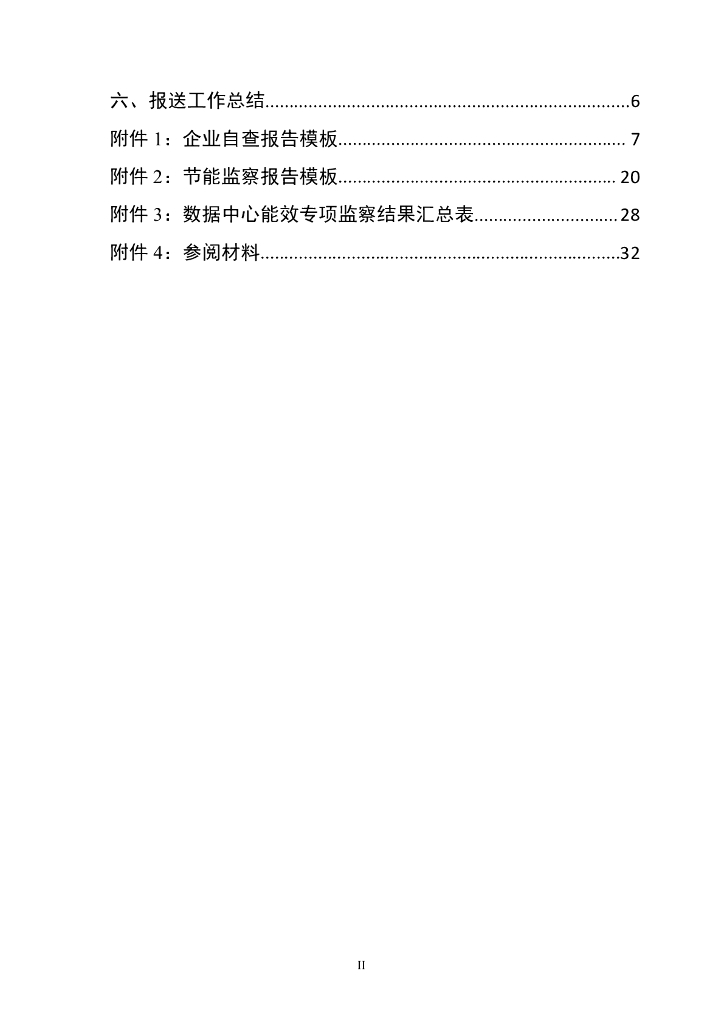 六、报送工作总结 6
附件1：企业自查报告模板 7
附件2：节能监察报告模板 20
附件3：数据中心能效专项监察结果汇总表 28
附件4：参阅材料 32

II